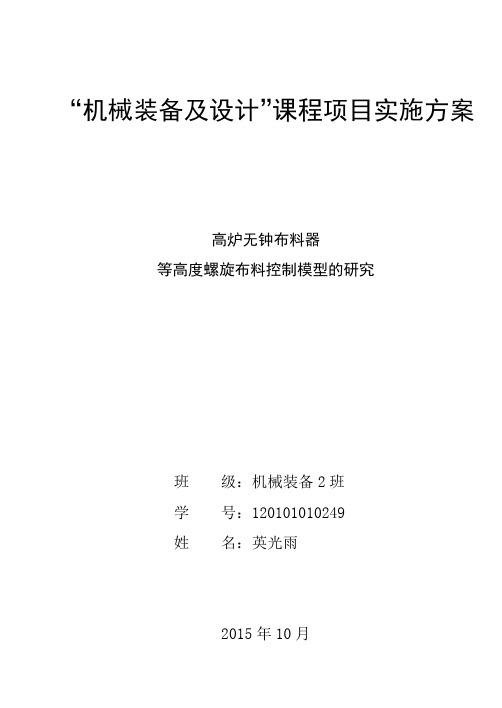 “机械装备及设计”课程项目实施方案

高炉无钟布料器
等高度螺旋布料控制模型的研究

班 级：机械装备 2 班
学 号：120101010249
姓 名：英光雨

2015 年 10 月